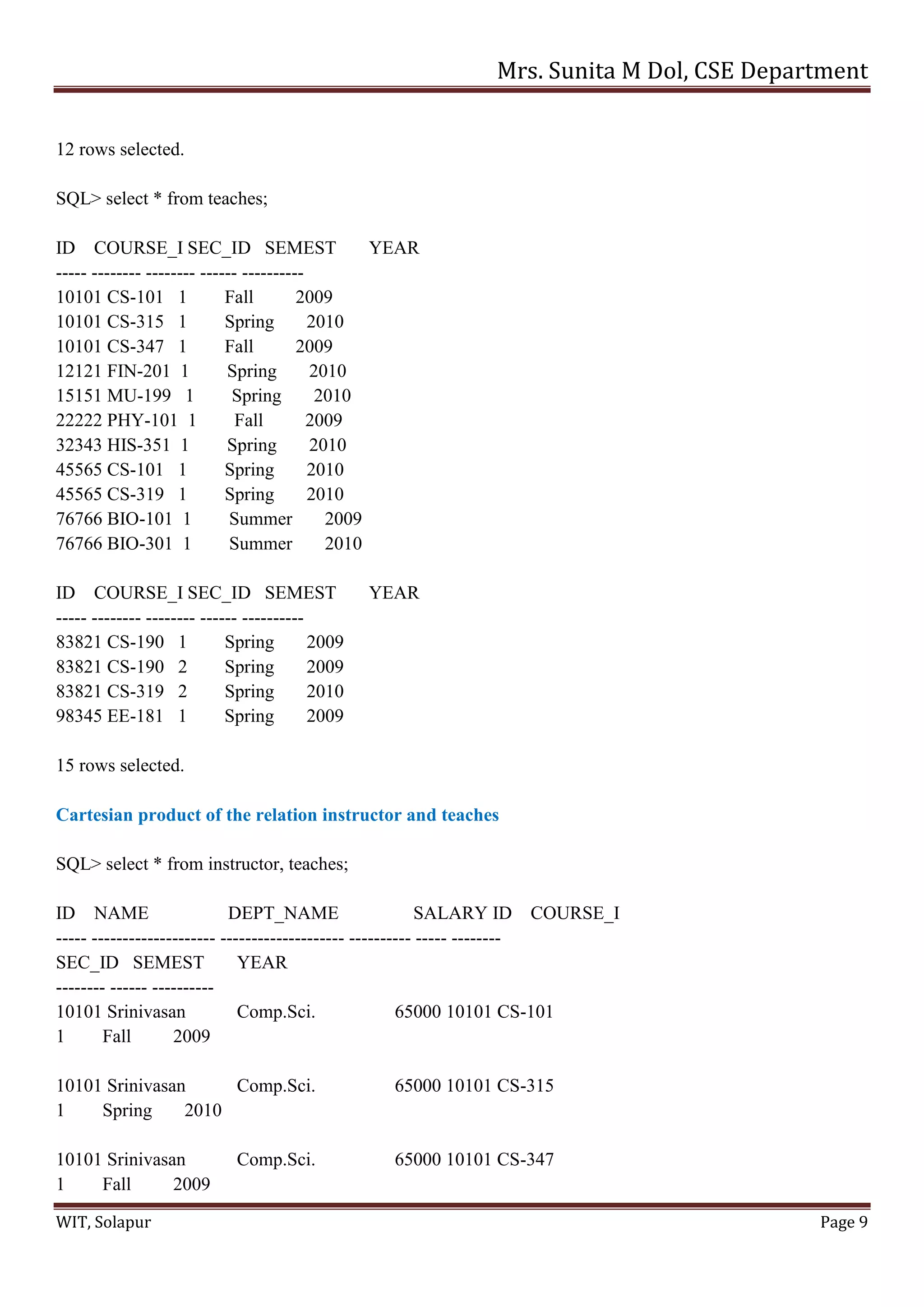 Mrs. Sunita M Dol, CSE Department

12 rows selected.

SQL> select * from teaches;

ID COURSE_I SEC_ID SEMEST YEAR
----- -------- -------- ------ ----------
10101 CS-101 1 Fall 2009
10101 CS-315 1 Spring 2010
10101 CS-347 1 Fall 2009
12121 FIN-201 1 Spring 2010
15151 MU-199 1 Spring 2010
22222 PHY-101 1 Fall 2009
32343 HIS-351 1 Spring 2010
45565 CS-101 1 Spring 2010
45565 CS-319 1 Spring 2010
76766 BIO-101 1 Summer 2009
76766 BIO-301 1 Summer 2010

ID COURSE_I SEC_ID SEMEST YEAR
----- -------- -------- ------ ----------
83821 CS-190 1 Spring 2009
83821 CS-190 2 Spring 2009
83821 CS-319 2 Spring 2010
98345 EE-181 1 Spring 2009

15 rows selected.

Cartesian product of the relation instructor and teaches

SQL> select * from instructor, teaches;

ID NAME DEPT_NAME SALARY ID COURSE_I
----- -------------------- -------------------- ---------- ----- --------
SEC_ID SEMEST YEAR
-------- ------ ----------
10101 Srinivasan Comp.Sci. 65000 10101 CS-101
1 Fall 2009

10101 Srinivasan Comp.Sci. 65000 10101 CS-315
1 Spring 2010

10101 Srinivasan Comp.Sci. 65000 10101 CS-347
1 Fall 2009

WIT, Solapur Page 9